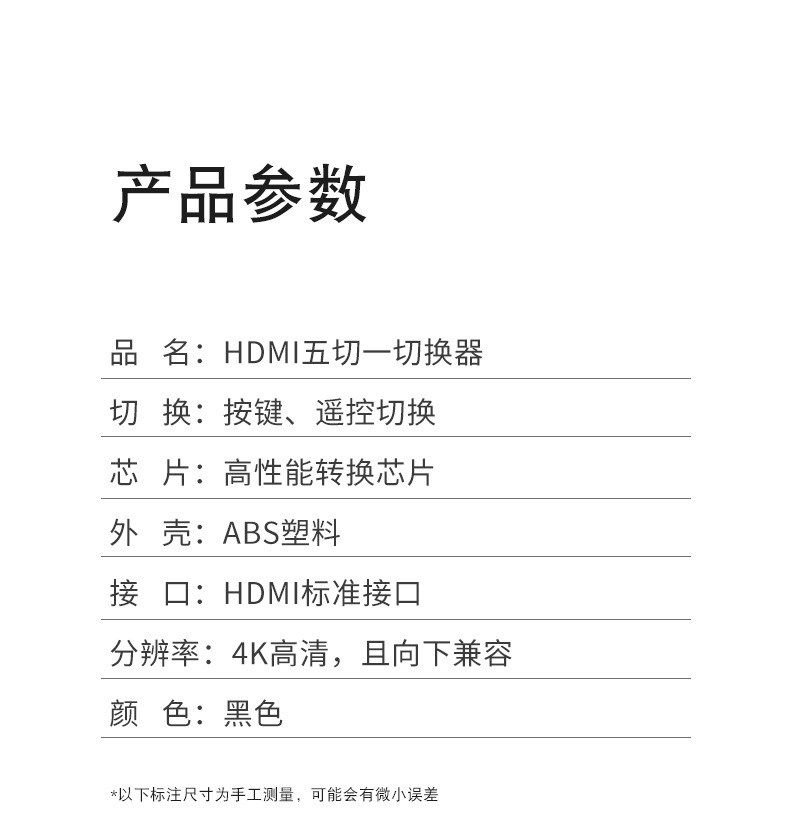 产品参数

品 名：HDMI五切一切换器

切 换：按键、遥控切换

芯 片：高性能转换芯片

外 壳：ABS塑料

接 口：HDMI标准接口

分辨率：4K高清，且向下兼容

颜 色：黑色

*以下标注尺寸为手工测量，可能会有微小误差